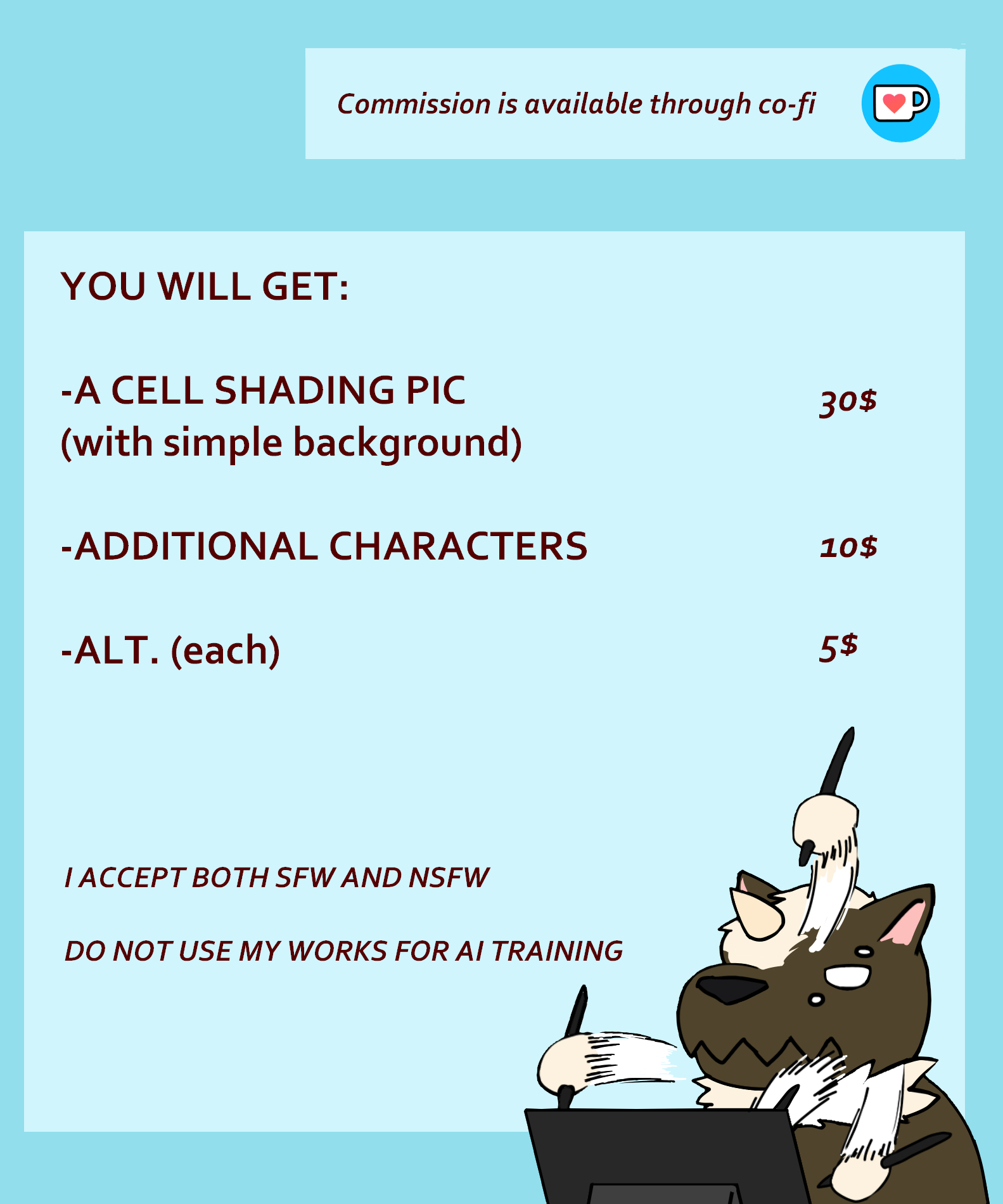 Commission is available through co-fi

YOU WILL GET:

-A CELL SHADING PIC
(with simple background)
30$

-ADDITIONAL CHARACTERS
10$

-ALT. (each)
5$

I ACCEPT BOTH SFW AND NSFW

DO NOT USE MY WORKS FOR AI TRAINING